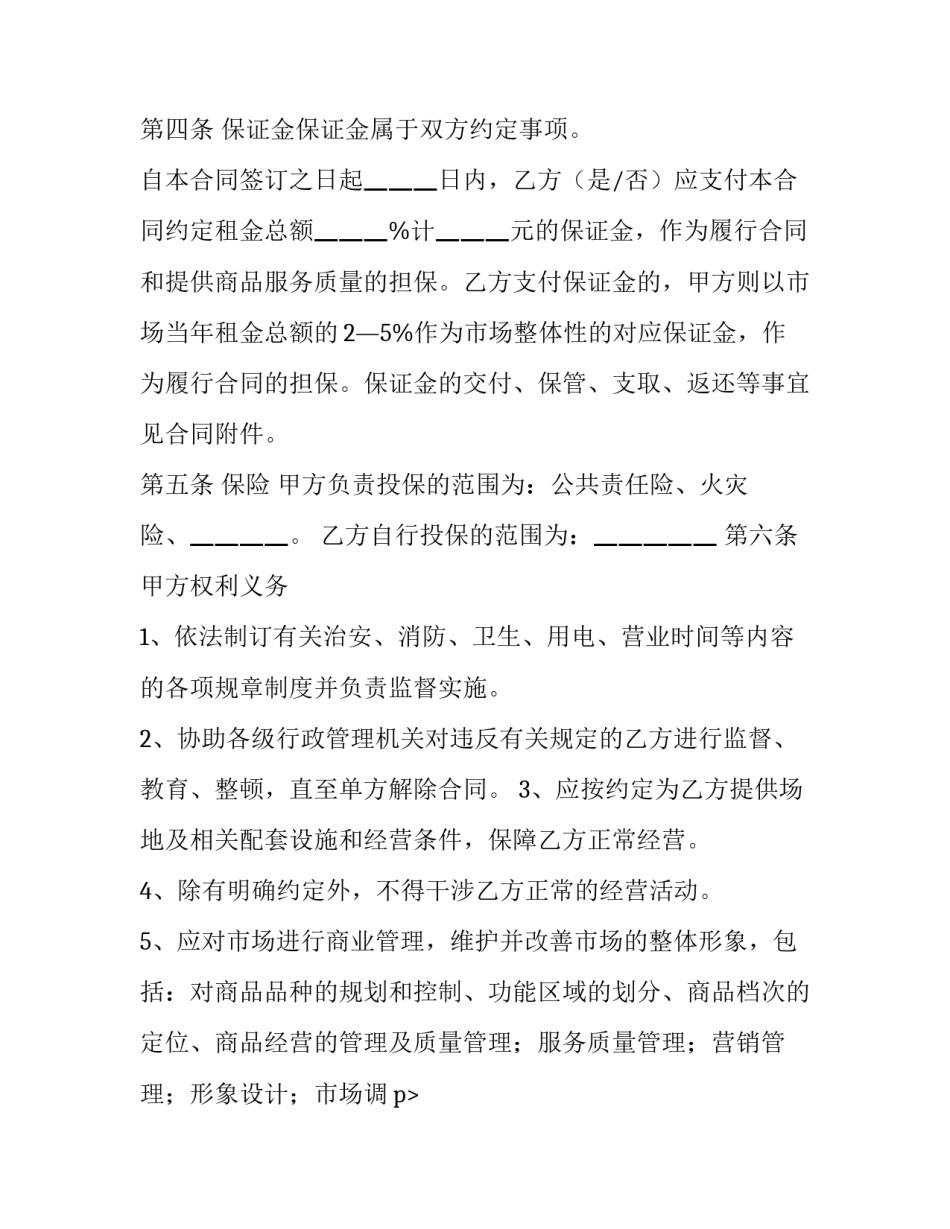 第四条 保证金保证金属于双方约定事项。

自本合同签订之日起____日内，乙方（是/否）应支付本合同约定租金总额____%计____元的保证金，作为履行合同和提供商品服务质量的担保。乙方支付保证金的，甲方则以市场当年租金总额的2—5%作为市场整体性的对应保证金，作为履行合同的担保。保证金的交付、保管、支取、返还等事宜见合同附件。

第五条 保险 甲方负责投保的范围为：公共责任险、火灾险、____。 乙方自行投保的范围为：____ 第六条 甲方权利义务

1、依法制订有关治安、消防、卫生、用电、营业时间等内容的各项规章制度并负责监督实施。

2、协助各级行政管理机关对违反有关规定的乙方进行监督、教育、整顿，直至单方解除合同。 3、应按约定为乙方提供场地及相关配套设施和经营条件，保障乙方正常经营。

4、除有明确约定外，不得干涉乙方正常的经营活动。

5、应对市场进行商业管理，维护并改善市场的整体形象，包括：对商品品种的规划和控制、功能区域的划分、商品档次的定位、商品经营的管理及质量管理；服务质量管理；营销管理；形象设计；市场调p>